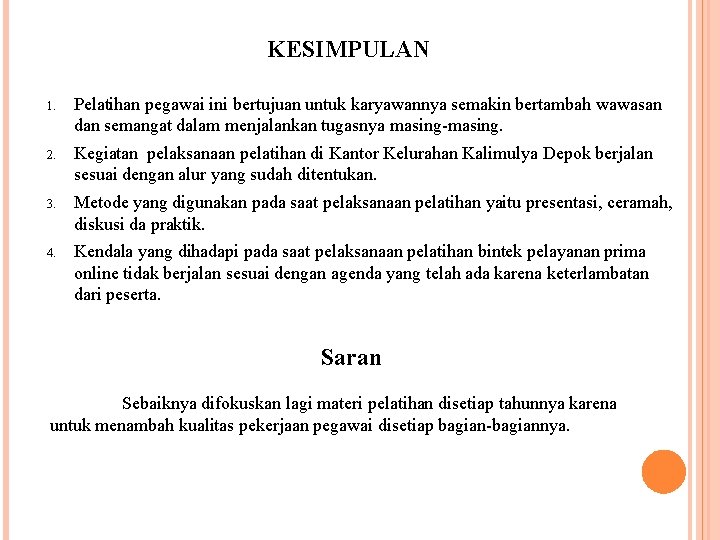 KESIMPULAN

1. Pelatihan pegawai ini bertujuan untuk karyawannya semakin bertambah wawasan dan semangat dalam menjalankan tugasnya masing-masing.

2. Kegiatan pelaksanaan pelatihan di Kantor Kelurahan Kalimulya Depok berjalan sesuai dengan alur yang sudah ditentukan.

3. Metode yang digunakan pada saat pelaksanaan pelatihan yaitu presentasi, ceramah, diskusi da praktik.

4. Kendala yang dihadapi pada saat pelaksanaan pelatihan bintek pelayanan prima online tidak berjalan sesuai dengan agenda yang telah ada karena keterlambatan dari peserta.

Saran

Sebaiknya difokuskan lagi materi pelatihan disetiap tahunnya karena untuk menambah kualitas pekerjaan pegawai disetiap bagian-bagiannya.